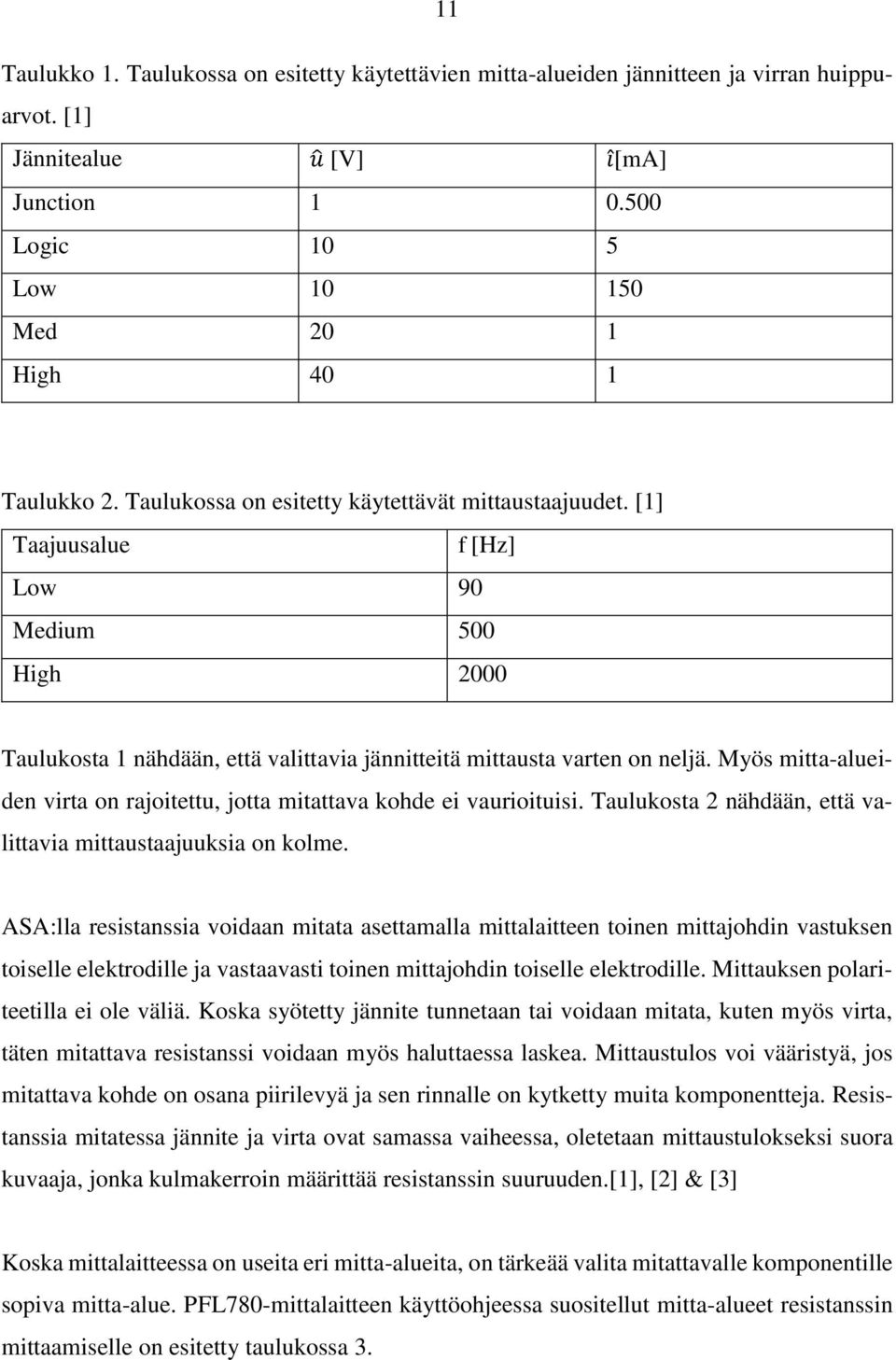 11

Taulukko 1. Taulukossa on esitetty käytettävien mitta-alueiden jännitteen ja virran huippuarvot. [1]

| Jännitealue | $\hat{u}$ [V] | $\hat{\imath}$[mA] |
|---|---|---|
| Junction | 1 | 0.500 |
| Logic | 10 | 5 |
| Low | 10 | 150 |
| Med | 20 | 1 |
| High | 40 | 1 |

Taulukko 2. Taulukossa on esitetty käytettävät mittaustaajuudet. [1]

| Taajuusalue | f [Hz] |
|---|---|
| Low | 90 |
| Medium | 500 |
| High | 2000 |

Taulukosta 1 nähdään, että valittavia jännitteitä mittausta varten on neljä. Myös mitta-alueiden virta on rajoitettu, jotta mitattava kohde ei vaurioituisi. Taulukosta 2 nähdään, että valittavia mittaustaajuuksia on kolme.

ASA:lla resistanssia voidaan mitata asettamalla mittalaitteen toinen mittajohdin vastuksen toiselle elektrodille ja vastaavasti toinen mittajohdin toiselle elektrodille. Mittauksen polariteetilla ei ole väliä. Koska syötetty jännite tunnetaan tai voidaan mitata, kuten myös virta, täten mitattava resistanssi voidaan myös haluttaessa laskea. Mittaustulos voi vääristyä, jos mitattava kohde on osana piirilevyä ja sen rinnalle on kytketty muita komponentteja. Resistanssia mitatessa jännite ja virta ovat samassa vaiheessa, oletetaan mittaustulokseksi suora kuvaaja, jonka kulmakerroin määrittää resistanssin suuruuden.[1], [2] & [3]

Koska mittalaitteessa on useita eri mitta-alueita, on tärkeää valita mitattavalle komponentille sopiva mitta-alue. PFL780-mittalaitteen käyttöohjeessa suositellut mitta-alueet resistanssin mittaamiselle on esitetty taulukossa 3.